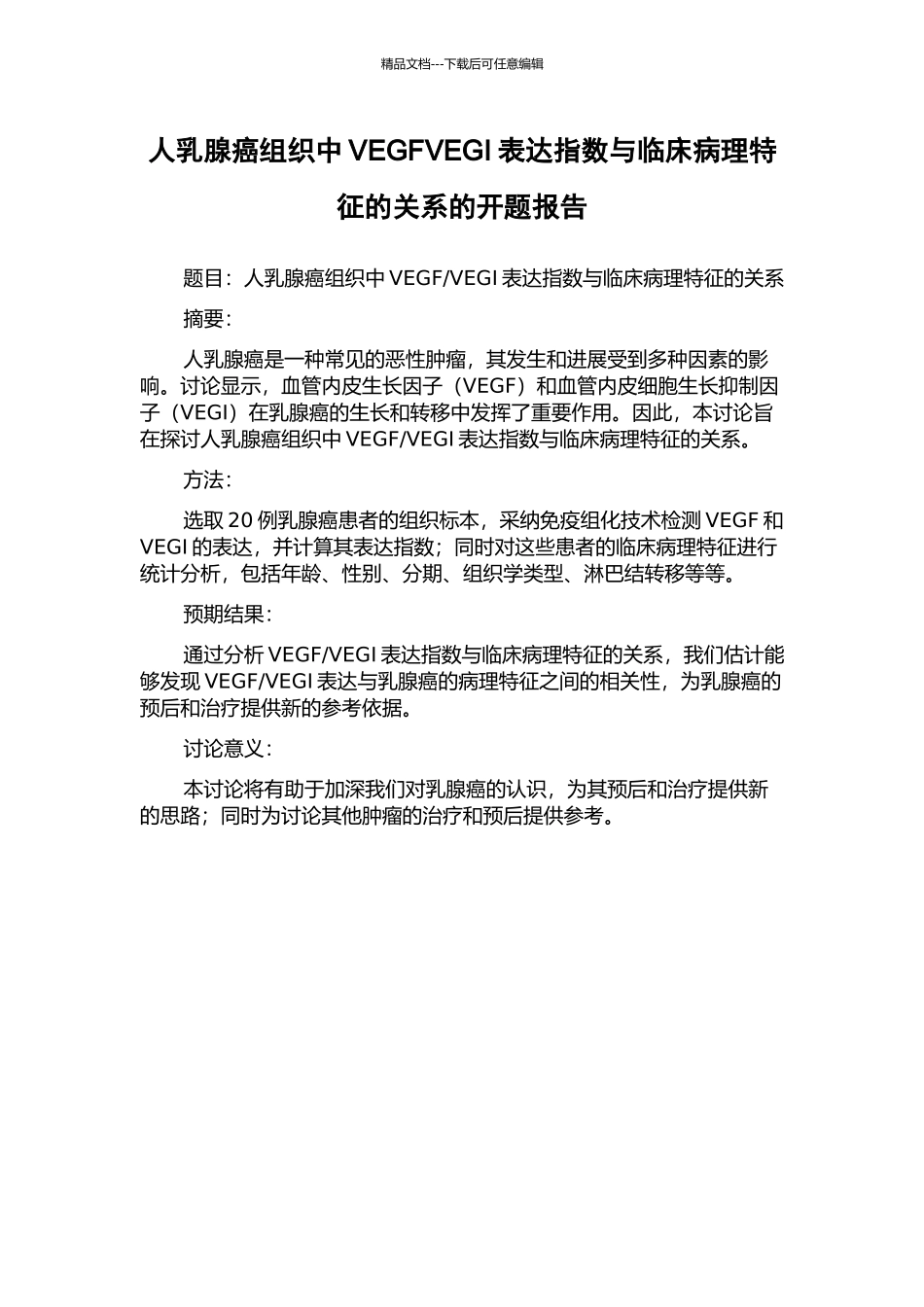 精品文档---下载后可任意编辑

人乳腺癌组织中 VEGFVEGI 表达指数与临床病理特征的关系的开题报告

题目：人乳腺癌组织中 VEGF/VEGI 表达指数与临床病理特征的关系

摘要：

人乳腺癌是一种常见的恶性肿瘤，其发生和进展受到多种因素的影响。讨论显示，血管内皮生长因子（VEGF）和血管内皮细胞生长抑制因子（VEGI）在乳腺癌的生长和转移中发挥了重要作用。因此，本讨论旨在探讨人乳腺癌组织中 VEGF/VEGI 表达指数与临床病理特征的关系。

方法：

选取 20 例乳腺癌患者的组织标本，采纳免疫组化技术检测 VEGF 和 VEGI 的表达，并计算其表达指数；同时对这些患者的临床病理特征进行统计分析，包括年龄、性别、分期、组织学类型、淋巴结转移等等。

预期结果：

通过分析 VEGF/VEGI 表达指数与临床病理特征的关系，我们估计能够发现 VEGF/VEGI 表达与乳腺癌的病理特征之间的相关性，为乳腺癌的预后和治疗提供新的参考依据。

讨论意义：

本讨论将有助于加深我们对乳腺癌的认识，为其预后和治疗提供新的思路；同时为讨论其他肿瘤的治疗和预后提供参考。